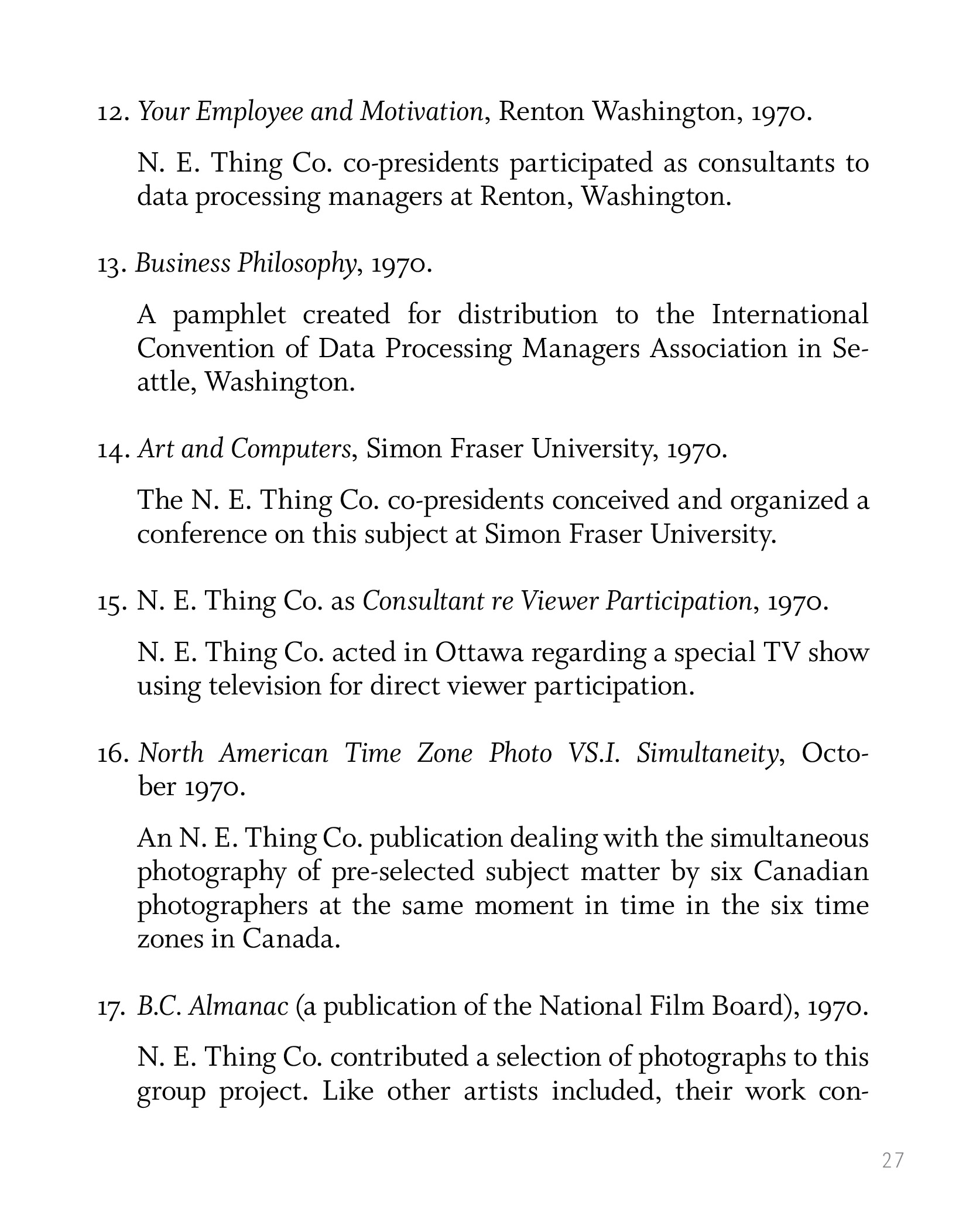 12. Your Employee and Motivation, Renton Washington, 1970.

N. E. Thing Co. co-presidents participated as consultants to data processing managers at Renton, Washington.

13. Business Philosophy, 1970.

A pamphlet created for distribution to the International Convention of Data Processing Managers Association in Seattle, Washington.

14. Art and Computers, Simon Fraser University, 1970.

The N. E. Thing Co. co-presidents conceived and organized a conference on this subject at Simon Fraser University.

15. N. E. Thing Co. as Consultant re Viewer Participation, 1970.

N. E. Thing Co. acted in Ottawa regarding a special TV show using television for direct viewer participation.

16. North American Time Zone Photo VS.I. Simultaneity, October 1970.

An N. E. Thing Co. publication dealing with the simultaneous photography of pre-selected subject matter by six Canadian photographers at the same moment in time in the six time zones in Canada.

17. B.C. Almanac (a publication of the National Film Board), 1970.

N. E. Thing Co. contributed a selection of photographs to this group project. Like other artists included, their work con-

27